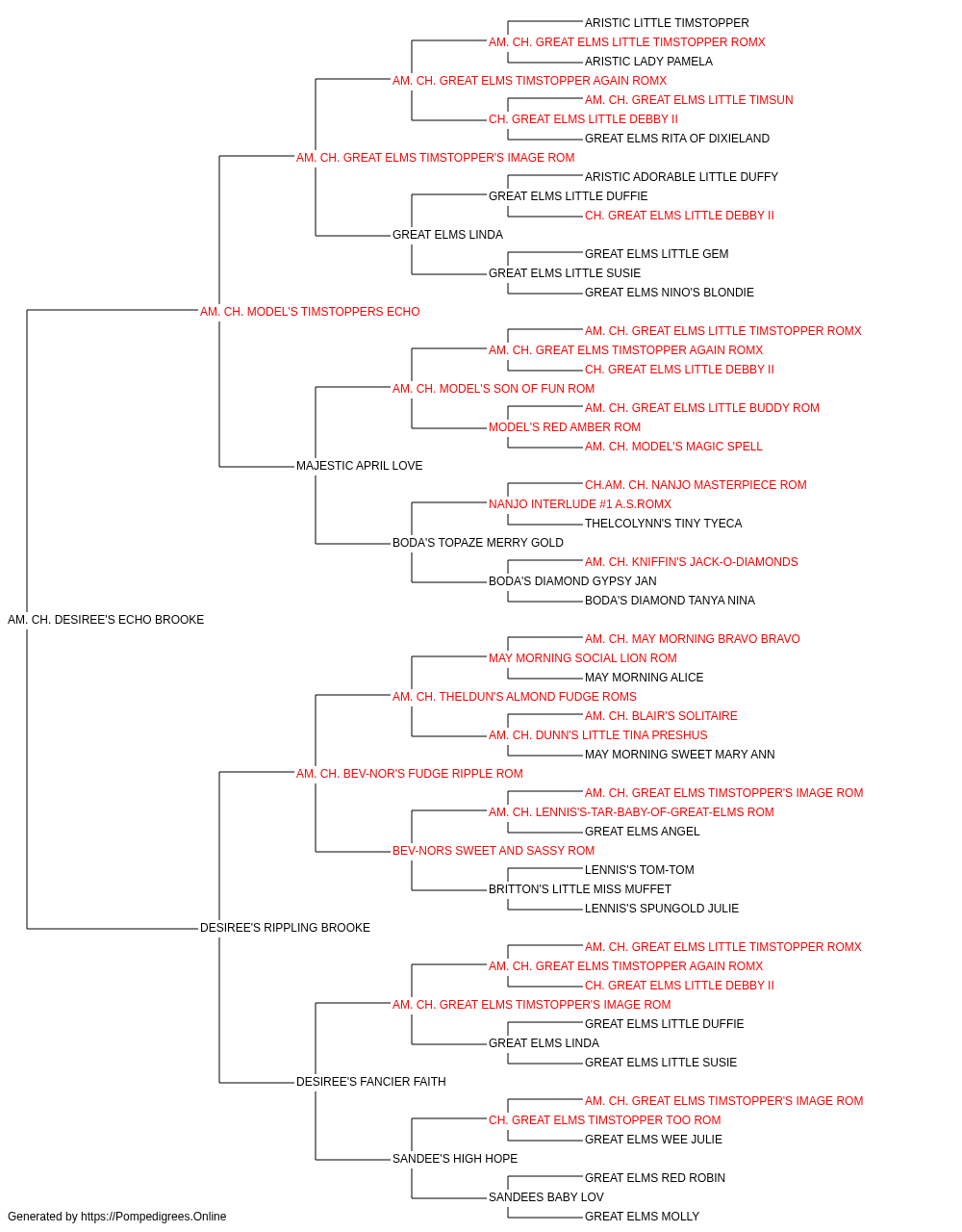 ARISTIC LITTLE TIMSTOPPER
AM. CH. GREAT ELMS LITTLE TIMSTOPPER ROMX
ARISTIC LADY PAMELA
AM. CH. GREAT ELMS TIMSTOPPER AGAIN ROMX
AM. CH. GREAT ELMS LITTLE TIMSUN
CH. GREAT ELMS LITTLE DEBBY II
GREAT ELMS RITA OF DIXIELAND
AM. CH. GREAT ELMS TIMSTOPPER'S IMAGE ROM
ARISTIC ADORABLE LITTLE DUFFY
GREAT ELMS LITTLE DUFFIE
CH. GREAT ELMS LITTLE DEBBY II
GREAT ELMS LINDA
GREAT ELMS LITTLE GEM
GREAT ELMS LITTLE SUSIE
GREAT ELMS NINO'S BLONDIE
AM. CH. MODEL'S TIMSTOPPERS ECHO
AM. CH. GREAT ELMS LITTLE TIMSTOPPER ROMX
AM. CH. GREAT ELMS TIMSTOPPER AGAIN ROMX
CH. GREAT ELMS LITTLE DEBBY II
AM. CH. MODEL'S SON OF FUN ROM
AM. CH. GREAT ELMS LITTLE BUDDY ROM
MODEL'S RED AMBER ROM
AM. CH. MODEL'S MAGIC SPELL
MAJESTIC APRIL LOVE
CH.AM. CH. NANJO MASTERPIECE ROM
NANJO INTERLUDE #1 A.S.ROMX
THELCOLYNN'S TINY TYECA
BODA'S TOPAZE MERRY GOLD
AM. CH. KNIFFIN'S JACK-O-DIAMONDS
BODA'S DIAMOND GYPSY JAN
BODA'S DIAMOND TANYA NINA
AM. CH. DESIREE'S ECHO BROOKE
AM. CH. MAY MORNING BRAVO BRAVO
MAY MORNING SOCIAL LION ROM
MAY MORNING ALICE
AM. CH. THELDUN'S ALMOND FUDGE ROMS
AM. CH. BLAIR'S SOLITAIRE
AM. CH. DUNN'S LITTLE TINA PRESHUS
MAY MORNING SWEET MARY ANN
AM. CH. BEV-NOR'S FUDGE RIPPLE ROM
AM. CH. GREAT ELMS TIMSTOPPER'S IMAGE ROM
AM. CH. LENNIS'S-TAR-BABY-OF-GREAT-ELMS ROM
GREAT ELMS ANGEL
BEV-NORS SWEET AND SASSY ROM
LENNIS'S TOM-TOM
BRITTON'S LITTLE MISS MUFFET
LENNIS'S SPUNGOLD JULIE
DESIREE'S RIPPLING BROOKE
AM. CH. GREAT ELMS LITTLE TIMSTOPPER ROMX
AM. CH. GREAT ELMS TIMSTOPPER AGAIN ROMX
CH. GREAT ELMS LITTLE DEBBY II
AM. CH. GREAT ELMS TIMSTOPPER'S IMAGE ROM
GREAT ELMS LITTLE DUFFIE
GREAT ELMS LINDA
GREAT ELMS LITTLE SUSIE
DESIREE'S FANCIER FAITH
AM. CH. GREAT ELMS TIMSTOPPER'S IMAGE ROM
CH. GREAT ELMS TIMSTOPPER TOO ROM
GREAT ELMS WEE JULIE
SANDEE'S HIGH HOPE
GREAT ELMS RED ROBIN
SANDEES BABY LOV
GREAT ELMS MOLLY
Generated by https://Pompedigrees.Online